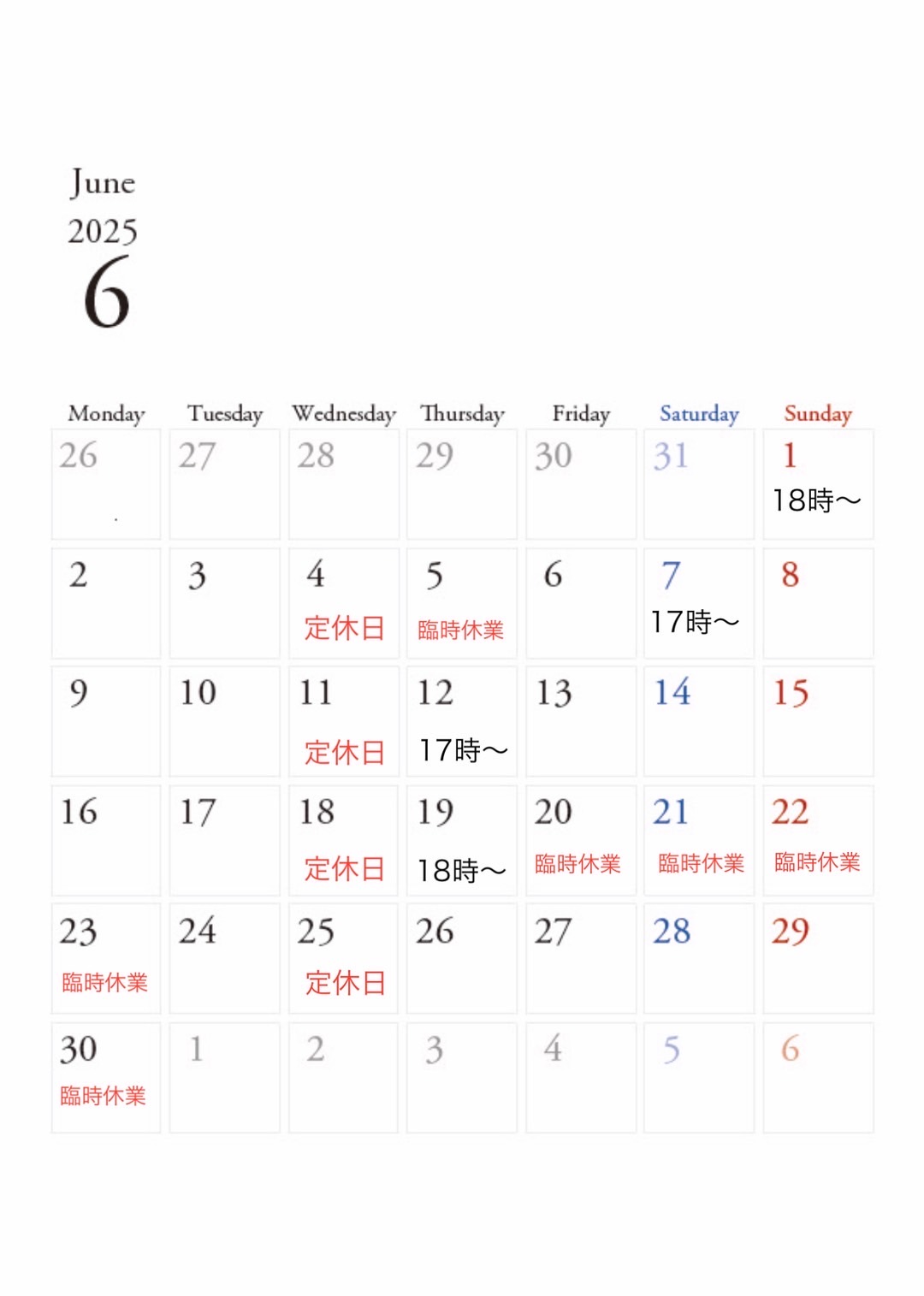 June
2025
6

| Monday | Tuesday | Wednesday | Thursday | Friday | Saturday | Sunday |
|---|---|---|---|---|---|---|
| 26 | 27 | 28 | 29 | 30 | 31 | 1 18時〜 |
| 2 | 3 | 4 定休日 | 5 臨時休業 | 6 | 7 17時〜 | 8 |
| 9 | 10 | 11 定休日 | 12 17時〜 | 13 | 14 | 15 |
| 16 | 17 | 18 定休日 | 19 18時〜 | 20 臨時休業 | 21 臨時休業 | 22 臨時休業 |
| 23 臨時休業 | 24 | 25 定休日 | 26 | 27 | 28 | 29 |
| 30 臨時休業 | 1 | 2 | 3 | 4 | 5 | 6 |